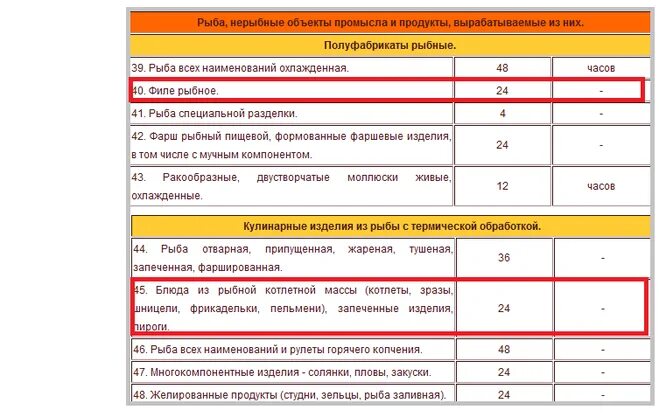 | Рыба, нерыбные объекты промысла и продукты, вырабатываемые из них. | | |
|---|---|---|
| Полуфабрикаты рыбные. | | |
| 39. Рыба всех наименований охлажденная. | 48 | часов |
| 40. Филе рыбное. | 24 | - |
| 41. Рыба специальной разделки. | 4 | - |
| 42. Фарш рыбный пищевой, формованные фаршевые изделия, в том числе с мучным компонентом. | 24 | - |
| 43. Ракообразные, двустворчатые моллюски живые, охлажденные. | 12 | часов |
| Кулинарные изделия из рыбы с термической обработкой. | | |
| 44. Рыба отварная, припущенная, жареная, тушеная, запеченная, фаршированная. | 36 | - |
| 45. Блюда из рыбной котлетной массы (котлеты, зразы, шницели, фрикадельки, пельмени), запеченные изделия, пироги. | 24 | - |
| 46. Рыба всех наименований и рулеты горячего копчения. | 48 | - |
| 47. Многокомпонентные изделия - солянки, пловы, закуски. | 24 | - |
| 48. Желированные продукты (студни, зельцы, рыба заливная). | 24 | - |